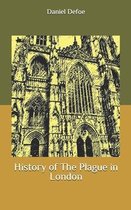 Daniel Defoe

History of The Plague in London